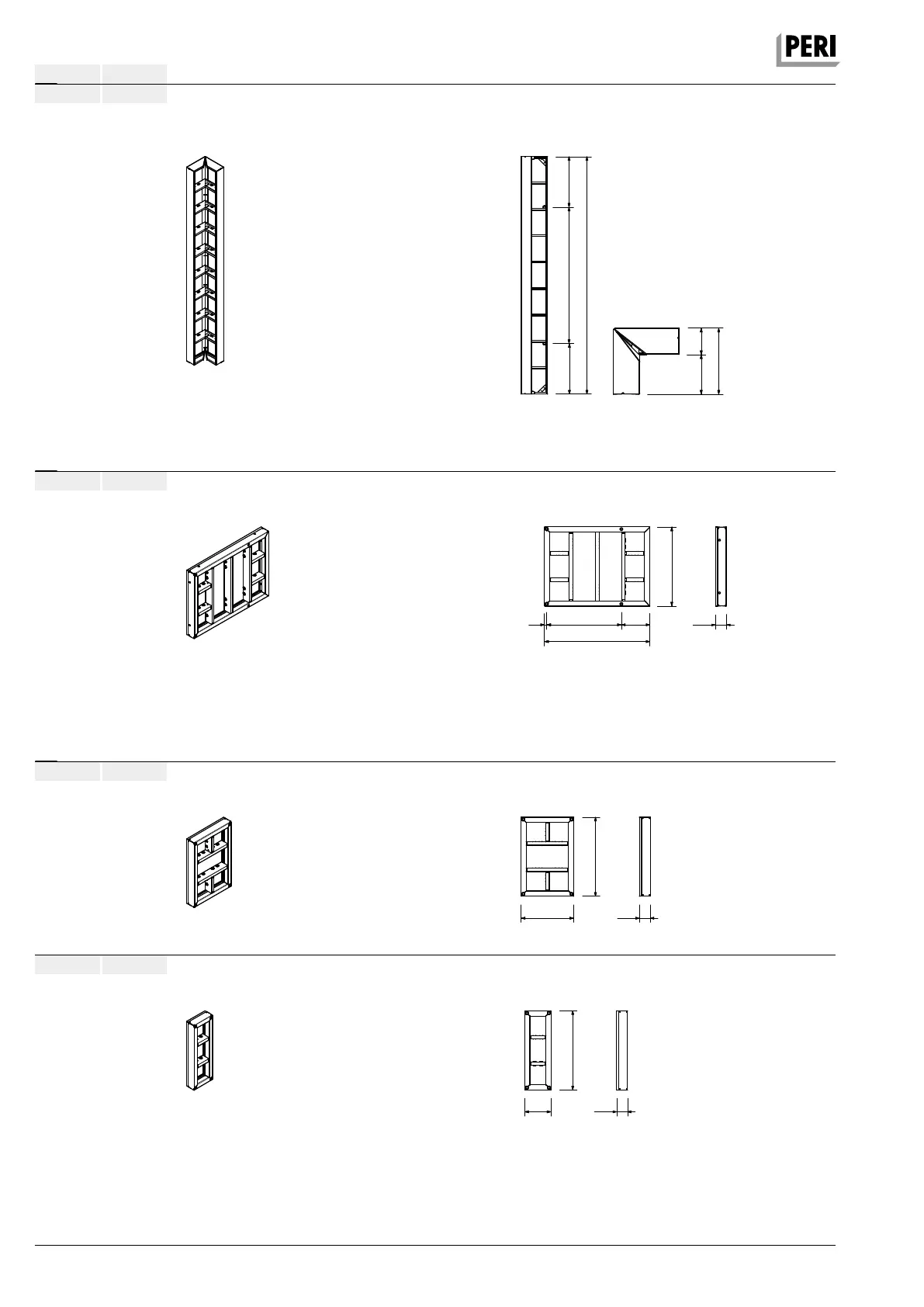 PERI